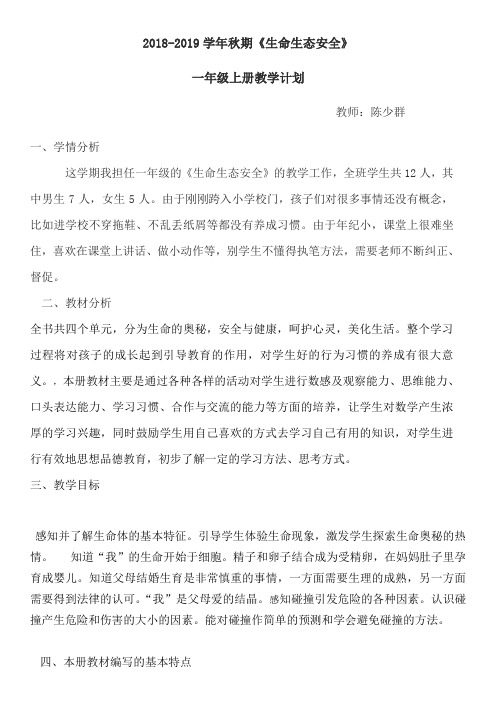 2018-2019 学年秋期《生命生态安全》

一年级上册教学计划

教师：陈少群

一、学情分析

这学期我担任一年级的《生命生态安全》的教学工作，全班学生共 12 人，其中男生 7 人，女生 5 人。由于刚刚跨入小学校门，孩子们对很多事情还没有概念，比如进学校不穿拖鞋、不乱丢纸屑等都没有养成习惯。由于年纪小，课堂上很难坐住，喜欢在课堂上讲话、做小动作等，别学生不懂得执笔方法，需要老师不断纠正、督促。

二、教材分析

全书共四个单元，分为生命的奥秘，安全与健康，呵护心灵，美化生活。整个学习过程将对孩子的成长起到引导教育的作用，对学生好的行为习惯的养成有很大意义。，本册教材主要是通过各种各样的活动对学生进行数感及观察能力、思维能力、口头表达能力、学习习惯、合作与交流的能力等方面的培养，让学生对数学产生浓厚的学习兴趣，同时鼓励学生用自己喜欢的方式去学习自己有用的知识，对学生进行有效地思想品德教育，初步了解一定的学习方法、思考方式。

三、教学目标

感知并了解生命体的基本特征。引导学生体验生命现象，激发学生探索生命奥秘的热情。 知道“我”的生命开始于细胞。精子和卵子结合成为受精卵，在妈妈肚子里孕育成婴儿。知道父母结婚生育是非常慎重的事情，一方面需要生理的成熟，另一方面需要得到法律的认可。“我”是父母爱的结晶。感知碰撞引发危险的各种因素。认识碰撞产生危险和伤害的大小的因素。能对碰撞作简单的预测和学会避免碰撞的方法。

四、本册教材编写的基本特点